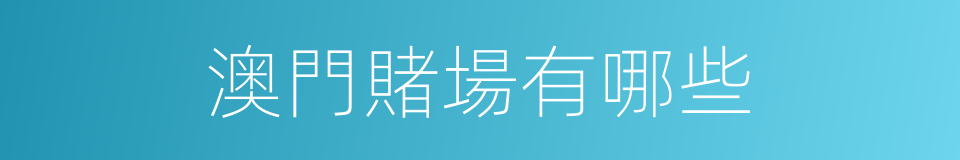 澳門賭場有哪些